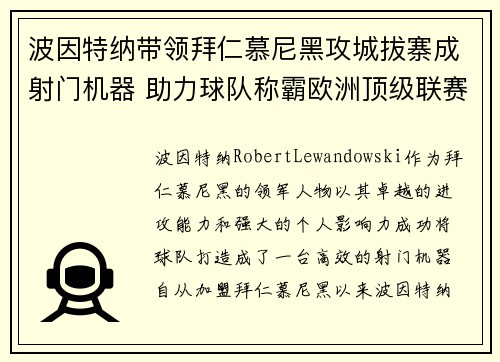 波因特纳带领拜仁慕尼黑攻城拔寨成射门机器 助力球队称霸欧洲顶级联赛

波因特纳RobertLewandowski作为拜仁慕尼黑的领军人物以其卓越的进攻能力和强大的个人影响力成功将球队打造成了一台高效的射门机器自从加盟拜仁慕尼黑以来波因特纳